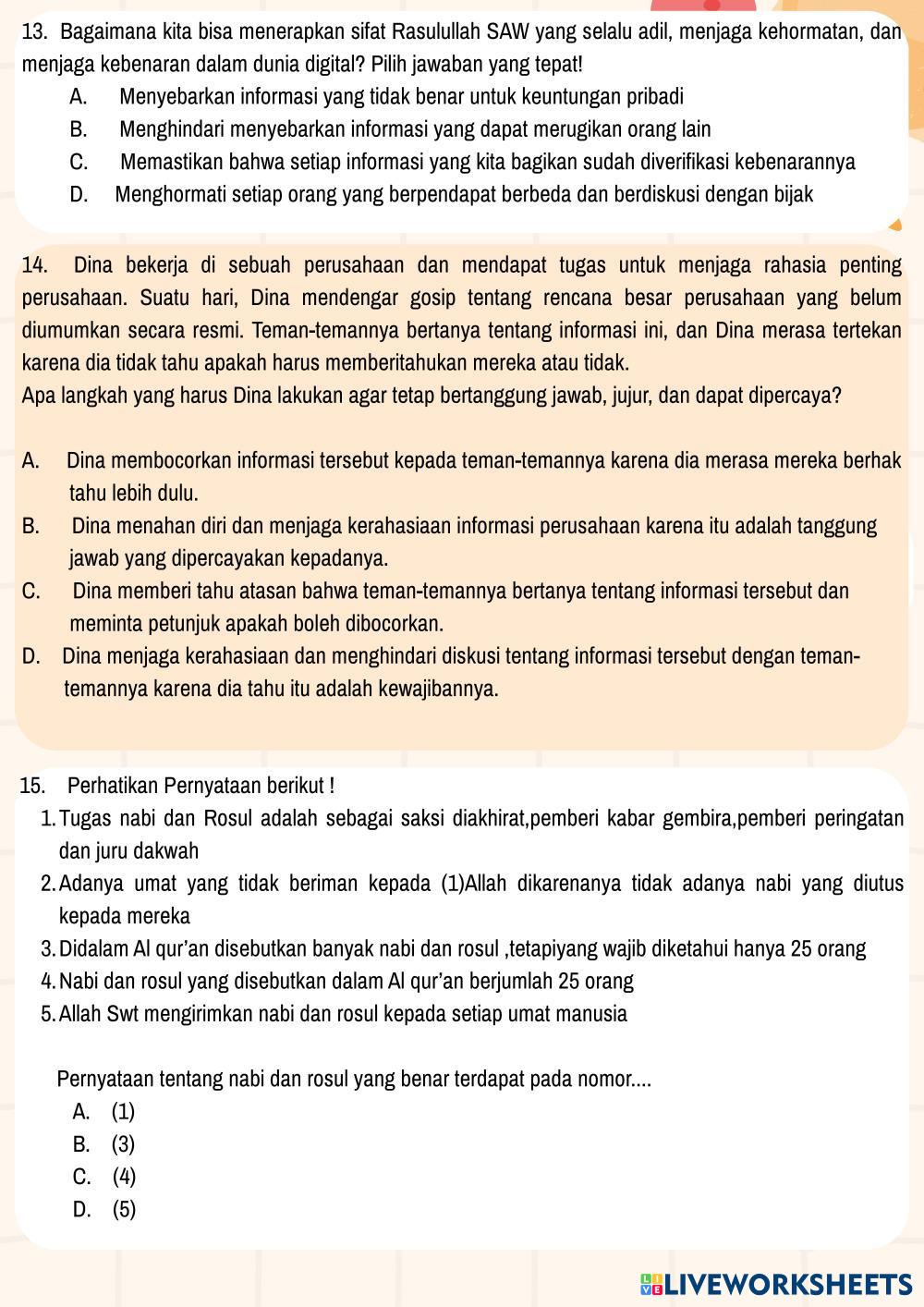 13. Bagaimana kita bisa menerapkan sifat Rasulullah SAW yang selalu adil, menjaga kehormatan, dan menjaga kebenaran dalam dunia digital? Pilih jawaban yang tepat!

A. Menyebarkan informasi yang tidak benar untuk keuntungan pribadi
B. Menghindari menyebarkan informasi yang dapat merugikan orang lain
C. Memastikan bahwa setiap informasi yang kita bagikan sudah diverifikasi kebenarannya
D. Menghormati setiap orang yang berpendapat berbeda dan berdiskusi dengan bijak

14. Dina bekerja di sebuah perusahaan dan mendapat tugas untuk menjaga rahasia penting perusahaan. Suatu hari, Dina mendengar gosip tentang rencana besar perusahaan yang belum diumumkan secara resmi. Teman-temannya bertanya tentang informasi ini, dan Dina merasa tertekan karena dia tidak tahu apakah harus memberitahukan mereka atau tidak.
Apa langkah yang harus Dina lakukan agar tetap bertanggung jawab, jujur, dan dapat dipercaya?

A. Dina membocorkan informasi tersebut kepada teman-temannya karena dia merasa mereka berhak tahu lebih dulu.
B. Dina menahan diri dan menjaga kerahasiaan informasi perusahaan karena itu adalah tanggung jawab yang dipercayakan kepadanya.
C. Dina memberi tahu atasan bahwa teman-temannya bertanya tentang informasi tersebut dan meminta petunjuk apakah boleh dibocorkan.
D. Dina menjaga kerahasiaan dan menghindari diskusi tentang informasi tersebut dengan teman-temannya karena dia tahu itu adalah kewajibannya.

15. Perhatikan Pernyataan berikut !
1. Tugas nabi dan Rosul adalah sebagai saksi diakhirat,pemberi kabar gembira,pemberi peringatan dan juru dakwah
2. Adanya umat yang tidak beriman kepada (1)Allah dikarenanya tidak adanya nabi yang diutus kepada mereka
3. Didalam Al qur'an disebutkan banyak nabi dan rosul ,tetapiyang wajib diketahui hanya 25 orang
4. Nabi dan rosul yang disebutkan dalam Al qur'an berjumlah 25 orang
5. Allah Swt mengirimkan nabi dan rosul kepada setiap umat manusia

Pernyataan tentang nabi dan rosul yang benar terdapat pada nomor....
A. (1)
B. (3)
C. (4)
D. (5)

LIVEWORKSHEETS